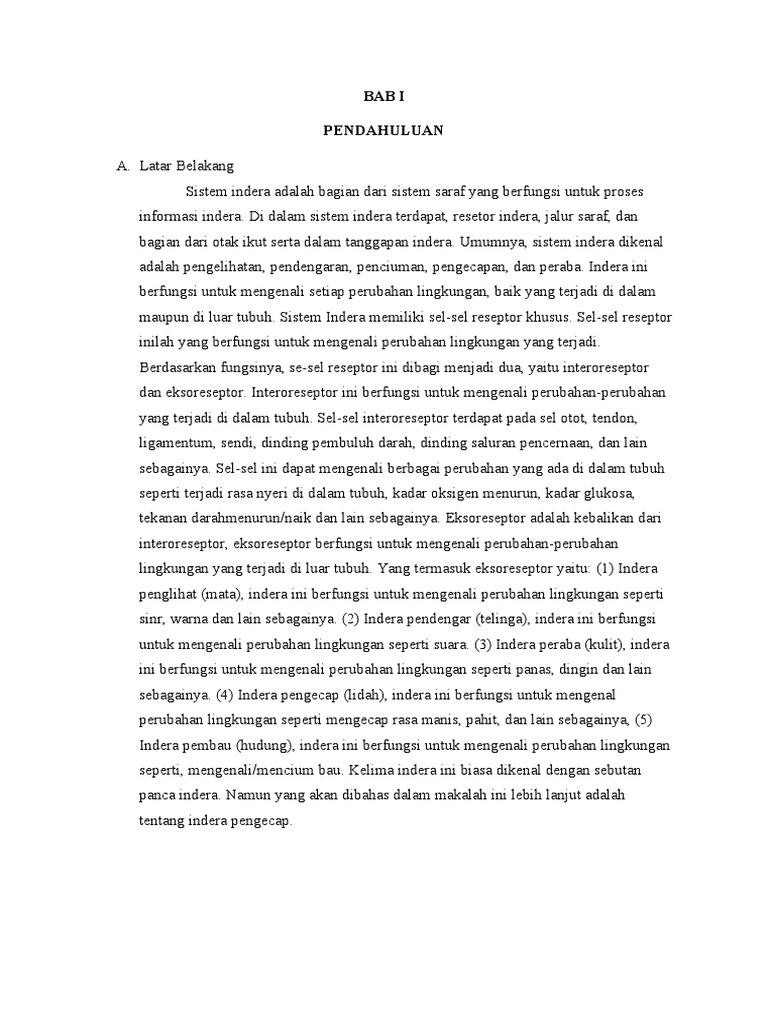 BAB I

PENDAHULUAN

A. Latar Belakang

Sistem indera adalah bagian dari sistem saraf yang berfungsi untuk proses informasi indera. Di dalam sistem indera terdapat, resetor indera, jalur saraf, dan bagian dari otak ikut serta dalam tanggapan indera. Umumnya, sistem indera dikenal adalah pengelihatan, pendengaran, penciuman, pengecapan, dan peraba. Indera ini berfungsi untuk mengenali setiap perubahan lingkungan, baik yang terjadi di dalam maupun di luar tubuh. Sistem Indera memiliki sel-sel reseptor khusus. Sel-sel reseptor inilah yang berfungsi untuk mengenali perubahan lingkungan yang terjadi. Berdasarkan fungsinya, se-sel reseptor ini dibagi menjadi dua, yaitu interoreseptor dan eksoreseptor. Interoreseptor ini berfungsi untuk mengenali perubahan-perubahan yang terjadi di dalam tubuh. Sel-sel interoreseptor terdapat pada sel otot, tendon, ligamentum, sendi, dinding pembuluh darah, dinding saluran pencernaan, dan lain sebagainya. Sel-sel ini dapat mengenali berbagai perubahan yang ada di dalam tubuh seperti terjadi rasa nyeri di dalam tubuh, kadar oksigen menurun, kadar glukosa, tekanan darahmenurun/naik dan lain sebagainya. Eksoreseptor adalah kebalikan dari interoreseptor, eksoreseptor berfungsi untuk mengenali perubahan-perubahan lingkungan yang terjadi di luar tubuh. Yang termasuk eksoreseptor yaitu: (1) Indera penglihat (mata), indera ini berfungsi untuk mengenali perubahan lingkungan seperti sinr, warna dan lain sebagainya. (2) Indera pendengar (telinga), indera ini berfungsi untuk mengenali perubahan lingkungan seperti suara. (3) Indera peraba (kulit), indera ini berfungsi untuk mengenali perubahan lingkungan seperti panas, dingin dan lain sebagainya. (4) Indera pengecap (lidah), indera ini berfungsi untuk mengenal perubahan lingkungan seperti mengecap rasa manis, pahit, dan lain sebagainya, (5) Indera pembau (hudung), indera ini berfungsi untuk mengenali perubahan lingkungan seperti, mengenali/mencium bau. Kelima indera ini biasa dikenal dengan sebutan panca indera. Namun yang akan dibahas dalam makalah ini lebih lanjut adalah tentang indera pengecap.